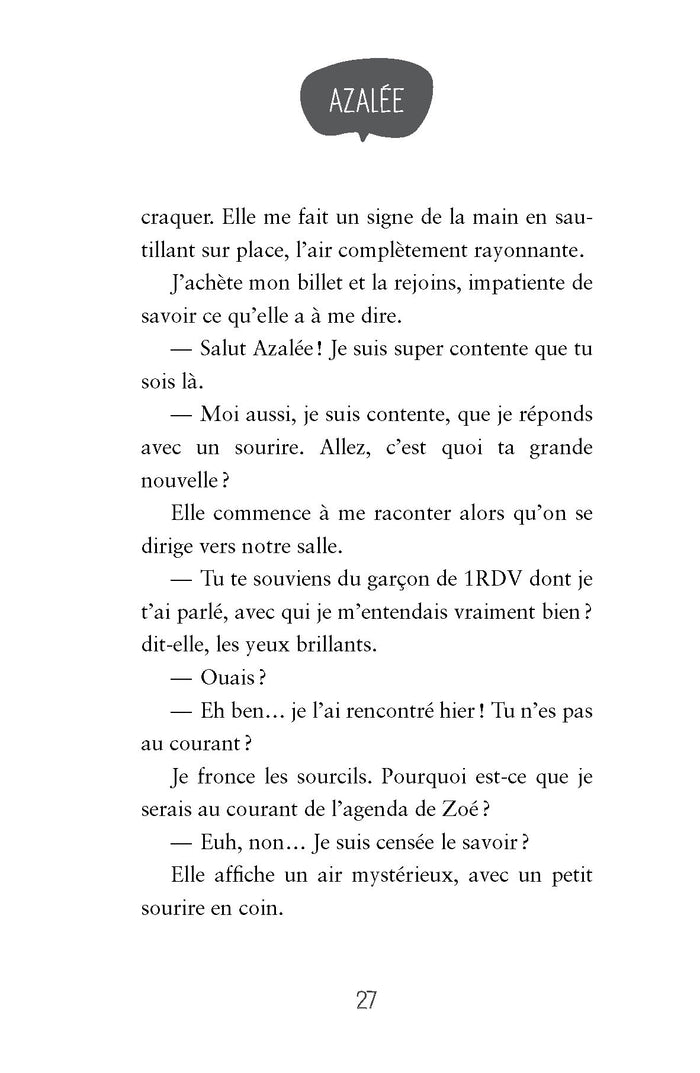 AZALÉE

craquer. Elle me fait un signe de la main en sautillant sur place, l'air complètement rayonnante.

J'achète mon billet et la rejoins, impatiente de savoir ce qu'elle a à me dire.

— Salut Azalée ! Je suis super contente que tu sois là.

— Moi aussi, je suis contente, que je réponds avec un sourire. Allez, c'est quoi ta grande nouvelle ?

Elle commence à me raconter alors qu'on se dirige vers notre salle.

— Tu te souviens du garçon de 1RDV dont je t'ai parlé, avec qui je m'entendais vraiment bien ? dit-elle, les yeux brillants.

— Ouais ?

— Eh ben… je l'ai rencontré hier ! Tu n'es pas au courant ?

Je fronce les sourcils. Pourquoi est-ce que je serais au courant de l'agenda de Zoé ?

— Euh, non… Je suis censée le savoir ?

Elle affiche un air mystérieux, avec un petit sourire en coin.

27